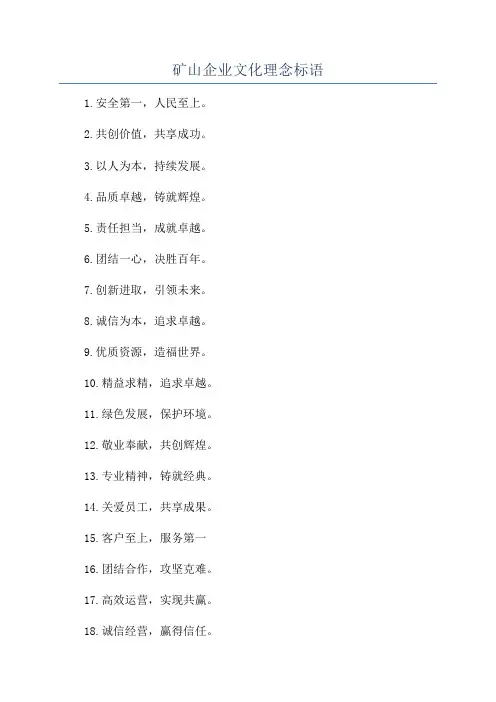 矿山企业文化理念标语

1.安全第一，人民至上。

2.共创价值，共享成功。

3.以人为本，持续发展。

4.品质卓越，铸就辉煌。

5.责任担当，成就卓越。

6.团结一心，决胜百年。

7.创新进取，引领未来。

8.诚信为本，追求卓越。

9.优质资源，造福世界。

10.精益求精，追求卓越。

11.绿色发展，保护环境。

12.敬业奉献，共创辉煌。

13.专业精神，铸就经典。

14.关爱员工，共享成果。

15.客户至上，服务第一

16.团结合作，攻坚克难。

17.高效运营，实现共赢。

18.诚信经营，赢得信任。